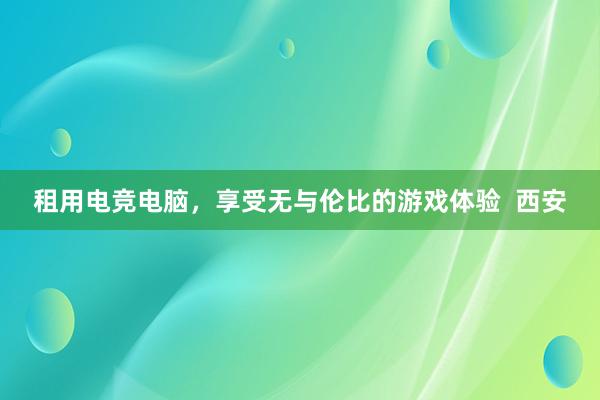 租用电竞电脑，享受无与伦比的游戏体验 西安